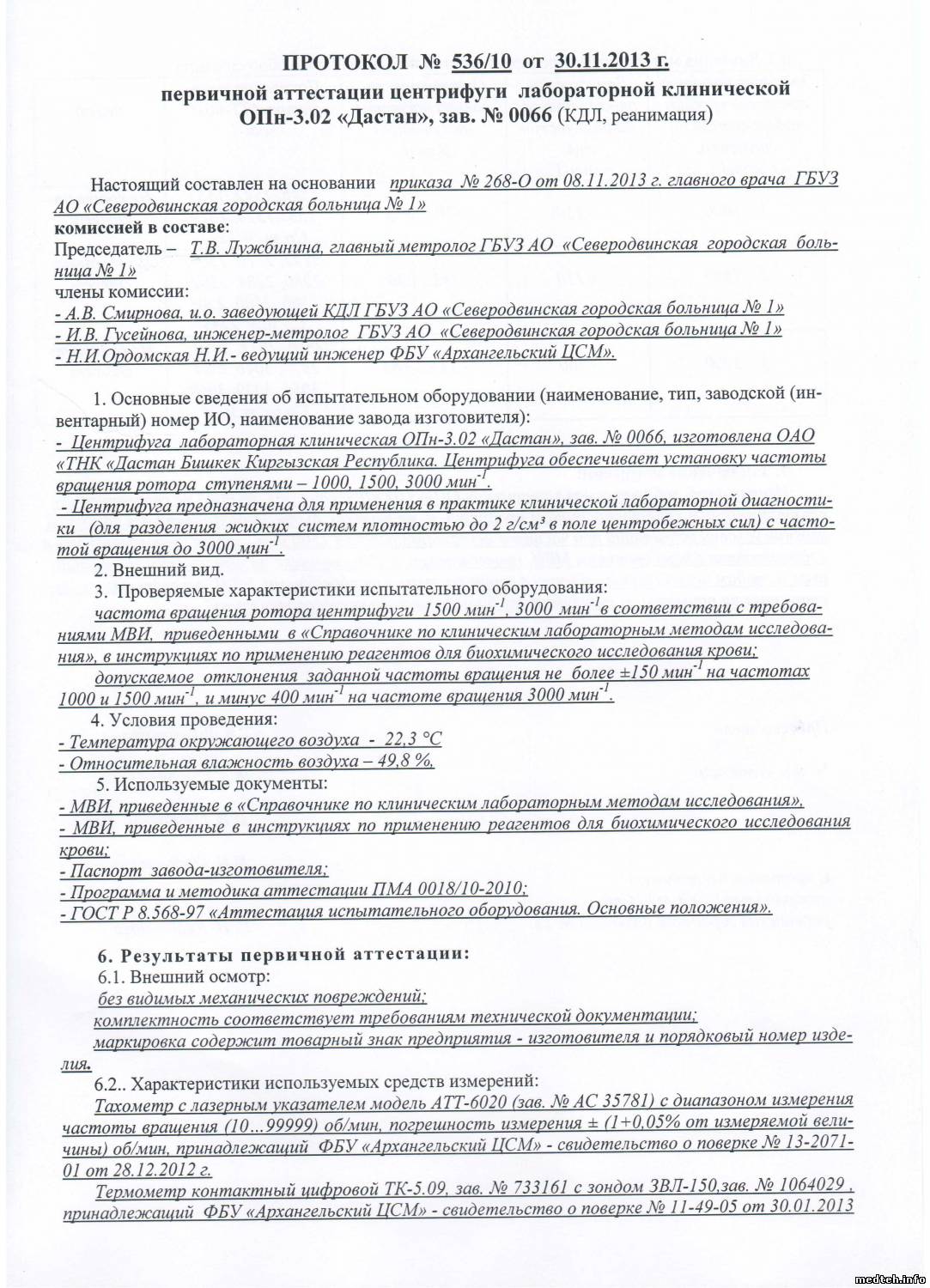 ПРОТОКОЛ № 536/10 от 30.11.2013 г.
первичной аттестации центрифуги лабораторной клинической ОПн-3.02 «Дастан», зав. № 0066 (КДЛ, реанимация)

Настоящий составлен на основании приказа № 268-О от 08.11.2013 г. главного врача ГБУЗ АО «Северодвинская городская больница № 1»
комиссией в составе:
Председатель – Т.В. Лужбинина, главный метролог ГБУЗ АО «Северодвинская городская больница № 1»
члены комиссии:
- А.В. Смирнова, и.о. заведующей КДЛ ГБУЗ АО «Северодвинская городская больница № 1»
- И.В. Гусейнова, инженер-метролог ГБУЗ АО «Северодвинская городская больница № 1»
- Н.И.Ордомская Н.И.- ведущий инженер ФБУ «Архангельский ЦСМ».

1. Основные сведения об испытательном оборудовании (наименование, тип, заводской (инвентарный) номер ИО, наименование завода изготовителя):
- Центрифуга лабораторная клиническая ОПн-3.02 «Дастан», зав. № 0066, изготовлена ОАО «ТНК «Дастан Бишкек Киргызская Республика. Центрифуга обеспечивает установку частоты вращения ротора ступенями – 1000, 1500, 3000 мин$^{-1}$.
- Центрифуга предназначена для применения в практике клинической лабораторной диагностики (для разделения жидких систем плотностью до 2 г/см³ в поле центробежных сил) с частотой вращения до 3000 мин$^{-1}$.
2. Внешний вид.
3. Проверяемые характеристики испытательного оборудования:
частота вращения ротора центрифуги 1500 мин$^{-1}$, 3000 мин$^{-1}$в соответствии с требованиями МВИ, приведенными в «Справочнике по клиническим лабораторным методам исследования», в инструкциях по применению реагентов для биохимического исследования крови;
допускаемое отклонения заданной частоты вращения не более ±150 мин$^{-1}$ на частотах 1000 и 1500 мин$^{-1}$, и минус 400 мин$^{-1}$ на частоте вращения 3000 мин$^{-1}$.
4. Условия проведения:
- Температура окружающего воздуха - 22,3 °С
- Относительная влажность воздуха – 49,8 %.
5. Используемые документы:
- МВИ, приведенные в «Справочнике по клиническим лабораторным методам исследования».
- МВИ, приведенные в инструкциях по применению реагентов для биохимического исследования крови;
- Паспорт завода-изготовителя;
- Программа и методика аттестации ПМА 0018/10-2010;
- ГОСТ Р 8.568-97 «Аттестация испытательного оборудования. Основные положения».

6. Результаты первичной аттестации:
6.1. Внешний осмотр:
без видимых механических повреждений;
комплектность соответствует требованиям технической документации;
маркировка содержит товарный знак предприятия - изготовителя и порядковый номер изделия.
6.2.. Характеристики используемых средств измерений:
Тахометр с лазерным указателем модель АТТ-6020 (зав. № АС 35781) с диапазоном измерения частоты вращения (10...99999) об/мин, погрешность измерения ± (1+0,05% от измеряемой величины) об/мин, принадлежащий ФБУ «Архангельский ЦСМ» - свидетельство о поверке № 13-2071-01 от 28.12.2012 г.
Термометр контактный цифровой ТК-5.09, зав. № 733161 с зондом ЗВЛ-150,зав. № 1064029 , принадлежащий ФБУ «Архангельский ЦСМ» - свидетельство о поверке № 11-49-05 от 30.01.2013

medteh.info